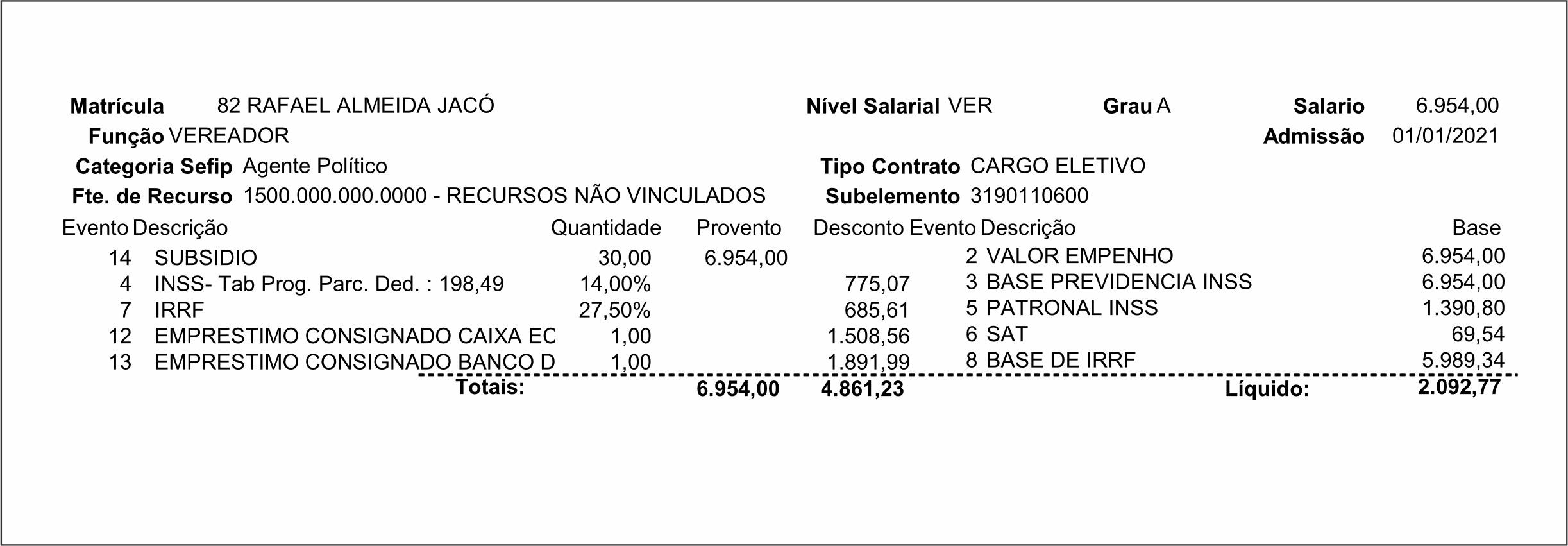 Matrícula 82 RAFAEL ALMEIDA JACÓ Nível Salarial VER Grau A Salario 6.954,00
Função VEREADOR Admissão 01/01/2021
Categoria Sefip Agente Político Tipo Contrato CARGO ELETIVO
Fte. de Recurso 1500.000.000.0000 - RECURSOS NÃO VINCULADOS Subelemento 3190110600

| Evento | Descrição | Quantidade | Provento | Desconto | Evento | Descrição | Base |
|---|---|---|---|---|---|---|---|
| 14 | SUBSIDIO | 30,00 | 6.954,00 | | 2 | VALOR EMPENHO | 6.954,00 |
| 4 | INSS- Tab Prog. Parc. Ded. : 198,49 | 14,00% | | 775,07 | 3 | BASE PREVIDENCIA INSS | 6.954,00 |
| 7 | IRRF | 27,50% | | 685,61 | 5 | PATRONAL INSS | 1.390,80 |
| 12 | EMPRESTIMO CONSIGNADO CAIXA EC | 1,00 | | 1.508,56 | 6 | SAT | 69,54 |
| 13 | EMPRESTIMO CONSIGNADO BANCO D | 1,00 | | 1.891,99 | 8 | BASE DE IRRF | 5.989,34 |
| | Totais: | | 6.954,00 | 4.861,23 | | Líquido: | 2.092,77 |